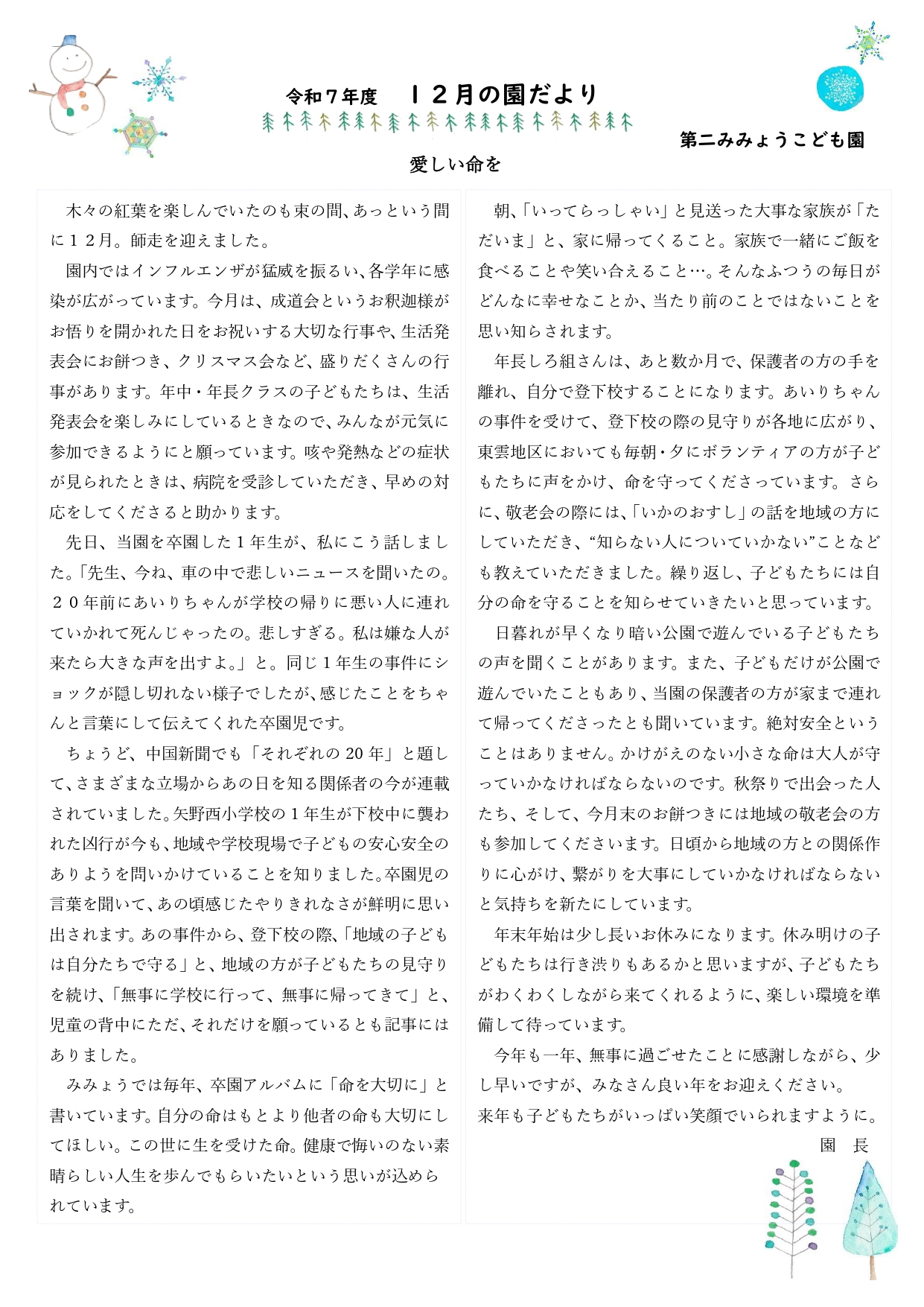 令和７年度　１２月の園だより

第二みみょうこども園

愛しい命を

木々の紅葉を楽しんでいたのも束の間、あっという間に１２月。師走を迎えました。

園内ではインフルエンザが猛威を振るい、各学年に感染が広がっています。今月は、成道会というお釈迦様がお悟りを開かれた日をお祝いする大切な行事や、生活発表会にお餅つき、クリスマス会など、盛りだくさんの行事があります。年中・年長クラスの子どもたちは、生活発表会を楽しみにしているときなので、みんなが元気に参加できるようにと願っています。咳や発熱などの症状が見られたときは、病院を受診していただき、早めの対応をしてくださると助かります。

先日、当園を卒園した１年生が、私にこう話しました。「先生、今ね、車の中で悲しいニュースを聞いたの。２０年前にあいりちゃんが学校の帰りに悪い人に連れていかれて死んじゃったの。悲しすぎる。私は嫌な人が来たら大きな声を出すよ。」と。同じ１年生の事件にショックが隠し切れない様子でしたが、感じたことをちゃんと言葉にして伝えてくれた卒園児です。

ちょうど、中国新聞でも「それぞれの 20 年」と題して、さまざまな立場からあの日を知る関係者の今が連載されていました。矢野西小学校の１年生が下校中に襲われた凶行が今も、地域や学校現場で子どもの安心安全のありようを問いかけていることを知りました。卒園児の言葉を聞いて、あの頃感じたやりきれなさが鮮明に思い出されます。あの事件から、登下校の際、「地域の子どもは自分たちで守る」と、地域の方が子どもたちの見守りを続け、「無事に学校に行って、無事に帰ってきて」と、児童の背中にただ、それだけを願っているとも記事にはありました。

みみょうでは毎年、卒園アルバムに「命を大切に」と書いています。自分の命はもとより他者の命も大切にしてほしい。この世に生を受けた命。健康で悔いのない素晴らしい人生を歩んでもらいたいという思いが込められています。

朝、「いってらっしゃい」と見送った大事な家族が「ただいま」と、家に帰ってくること。家族で一緒にご飯を食べることや笑い合えること…。そんなふつうの毎日がどんなに幸せなことか、当たり前のことではないことを思い知らされます。

年長しろ組さんは、あと数か月で、保護者の方の手を離れ、自分で登下校することになります。あいりちゃんの事件を受けて、登下校の際の見守りが各地に広がり、東雲地区においても毎朝・夕にボランティアの方が子どもたちに声をかけ、命を守ってくださっています。さらに、敬老会の際には、「いかのおすし」の話を地域の方にしていただき、“知らない人についていかない”ことなども教えていただきました。繰り返し、子どもたちには自分の命を守ることを知らせていきたいと思っています。

日暮れが早くなり暗い公園で遊んでいる子どもたちの声を聞くことがあります。また、子どもだけが公園で遊んでいたこともあり、当園の保護者の方が家まで連れて帰ってくださったとも聞いています。絶対安全ということはありません。かけがえのない小さな命は大人が守っていかなければならないのです。秋祭りで出会った人たち、そして、今月末のお餅つきには地域の敬老会の方も参加してくださいます。日頃から地域の方との関係作りに心がけ、繋がりを大事にしていかなければならないと気持ちを新たにしています。

年末年始は少し長いお休みになります。休み明けの子どもたちは行き渋りもあるかと思いますが、子どもたちがわくわくしながら来てくれるように、楽しい環境を準備して待っています。

今年も一年、無事に過ごせたことに感謝しながら、少し早いですが、みなさん良い年をお迎えください。
来年も子どもたちがいっぱい笑顔でいられますように。

園　長